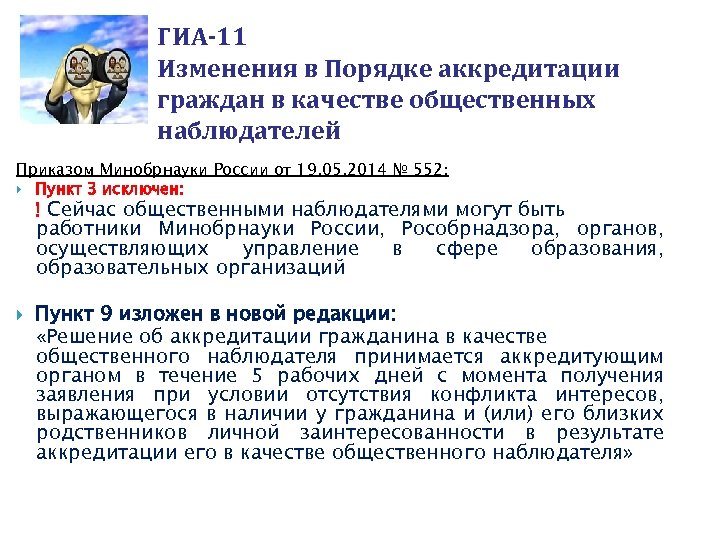 ГИА-11
Изменения в Порядке аккредитации граждан в качестве общественных наблюдателей

Приказом Минобрнауки России от 19.05.2014 № 552:

Пункт 3 исключен:
! Сейчас общественными наблюдателями могут быть работники Минобрнауки России, Рособрнадзора, органов, осуществляющих управление в сфере образования, образовательных организаций

Пункт 9 изложен в новой редакции:
«Решение об аккредитации гражданина в качестве общественного наблюдателя принимается аккредитующим органом в течение 5 рабочих дней с момента получения заявления при условии отсутствия конфликта интересов, выражающегося в наличии у гражданина и (или) его близких родственников личной заинтересованности в результате аккредитации его в качестве общественного наблюдателя»